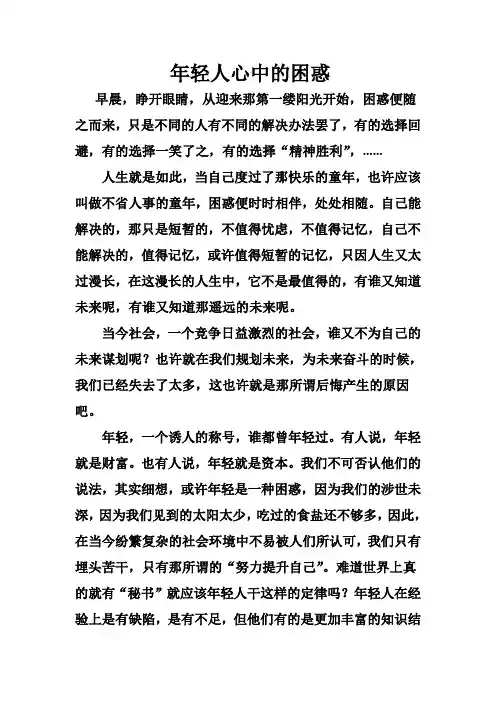 年轻人心中的困惑

早晨，睁开眼睛，从迎来那第一缕阳光开始，困惑便随之而来，只是不同的人有不同的解决办法罢了，有的选择回避，有的选择一笑了之，有的选择“精神胜利”，......

人生就是如此，当自己度过了那快乐的童年，也许应该叫做不省人事的童年，困惑便时时相伴，处处相随。自己能解决的，那只是短暂的，不值得忧虑，不值得记忆，自己不能解决的，值得记忆，或许值得短暂的记忆，只因人生又太过漫长，在这漫长的人生中，它不是最值得的，有谁又知道未来呢，有谁又知道那遥远的未来呢。

当今社会，一个竞争日益激烈的社会，谁又不为自己的未来谋划呢？也许就在我们规划未来，为未来奋斗的时候，我们已经失去了太多，这也许就是那所谓后悔产生的原因吧。

年轻，一个诱人的称号，谁都曾年轻过。有人说，年轻就是财富。也有人说，年轻就是资本。我们不可否认他们的说法，其实细想，或许年轻是一种困惑，因为我们的涉世未深，因为我们见到的太阳太少，吃过的食盐还不够多，因此，在当今纷繁复杂的社会环境中不易被人们所认可，我们只有埋头苦干，只有那所谓的“努力提升自己”。难道世界上真的就有“秘书”就应该年轻人干这样的定律吗？年轻人在经验上是有缺陷，是有不足，但他们有的是更加丰富的知识结